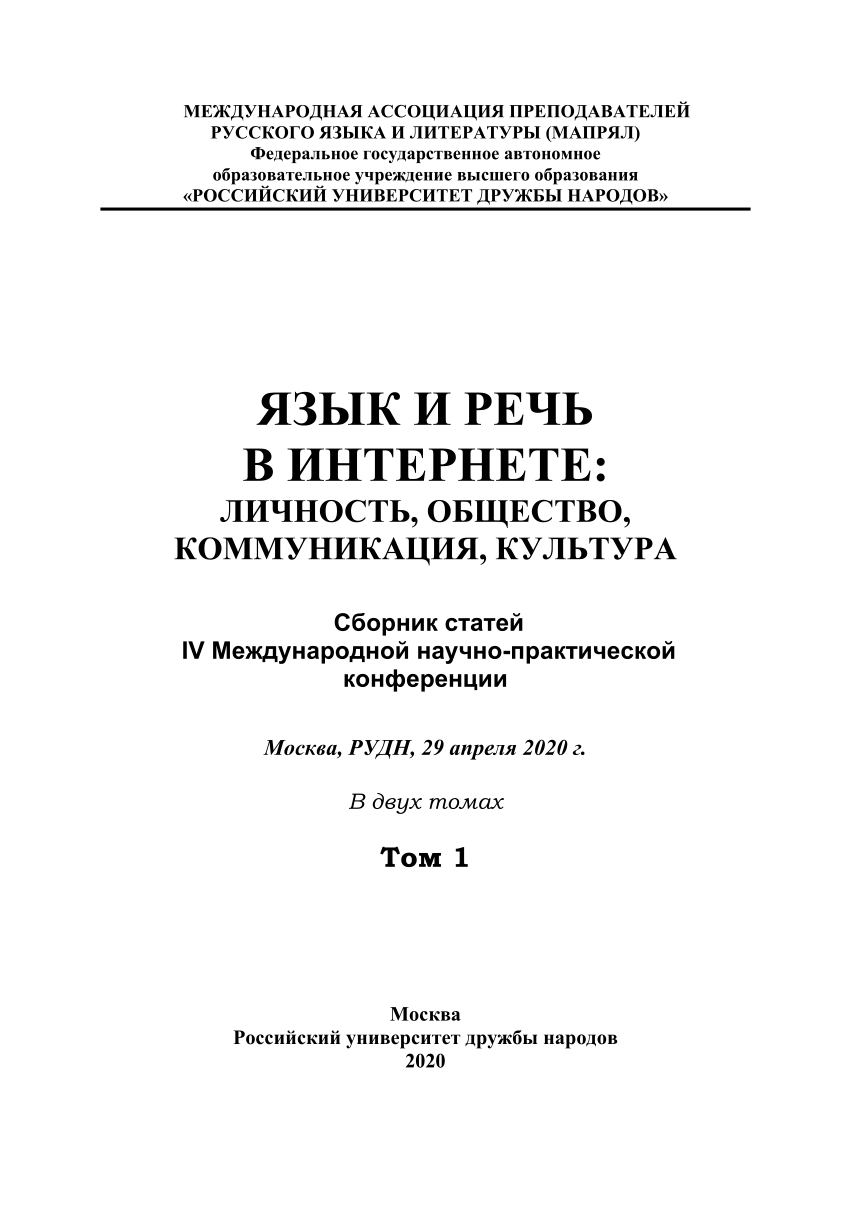 МЕЖДУНАРОДНАЯ АССОЦИАЦИЯ ПРЕПОДАВАТЕЛЕЙ РУССКОГО ЯЗЫКА И ЛИТЕРАТУРЫ (МАПРЯЛ)
Федеральное государственное автономное образовательное учреждение высшего образования «РОССИЙСКИЙ УНИВЕРСИТЕТ ДРУЖБЫ НАРОДОВ»

ЯЗЫК И РЕЧЬ В ИНТЕРНЕТЕ:
ЛИЧНОСТЬ, ОБЩЕСТВО, КОММУНИКАЦИЯ, КУЛЬТУРА

Сборник статей
IV Международной научно-практической конференции

Москва, РУДН, 29 апреля 2020 г.

В двух томах

Том 1

Москва
Российский университет дружбы народов
2020